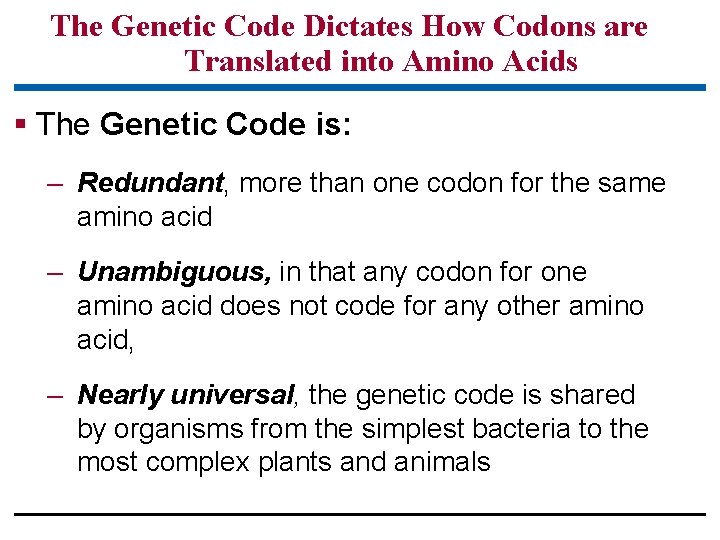 The Genetic Code Dictates How Codons are Translated into Amino Acids

▪ The Genetic Code is:

– Redundant, more than one codon for the same amino acid

– Unambiguous, in that any codon for one amino acid does not code for any other amino acid,

– Nearly universal, the genetic code is shared by organisms from the simplest bacteria to the most complex plants and animals